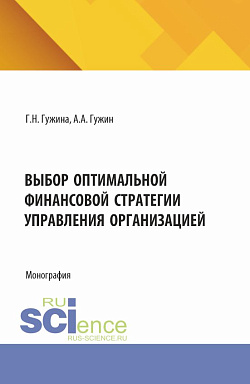 Г.Н. Гужина, А.А. Гужин

ВЫБОР ОПТИМАЛЬНОЙ ФИНАНСОВОЙ СТРАТЕГИИ УПРАВЛЕНИЯ ОРГАНИЗАЦИЕЙ

Монография

RU
SCIence
RUS-SCIENCE.RU